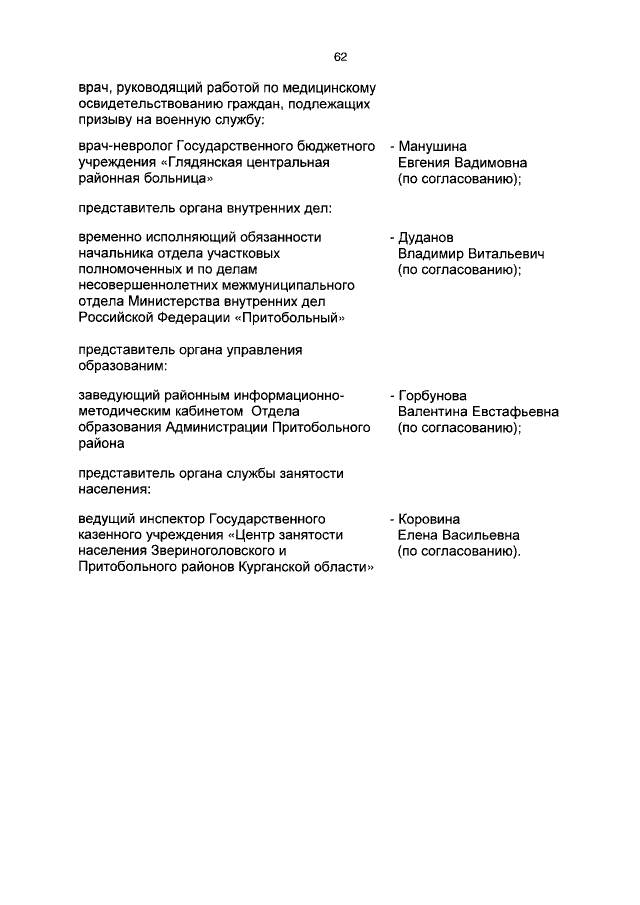 62

врач, руководящий работой по медицинскому освидетельствованию граждан, подлежащих призыву на военную службу:

врач-невролог Государственного бюджетного учреждения «Глядянская центральная районная больница» - Манушина Евгения Вадимовна (по согласованию);

представитель органа внутренних дел:

временно исполняющий обязанности начальника отдела участковых полномоченных и по делам несовершеннолетних межмуниципального отдела Министерства внутренних дел Российской Федерации «Притобольный» - Дуданов Владимир Витальевич (по согласованию);

представитель органа управления образованим:

заведующий районным информационно-методическим кабинетом Отдела образования Администрации Притобольного района - Горбунова Валентина Евстафьевна (по согласованию);

представитель органа службы занятости населения:

ведущий инспектор Государственного казенного учреждения «Центр занятости населения Звериноголовского и Притобольного районов Курганской области» - Коровина Елена Васильевна (по согласованию).